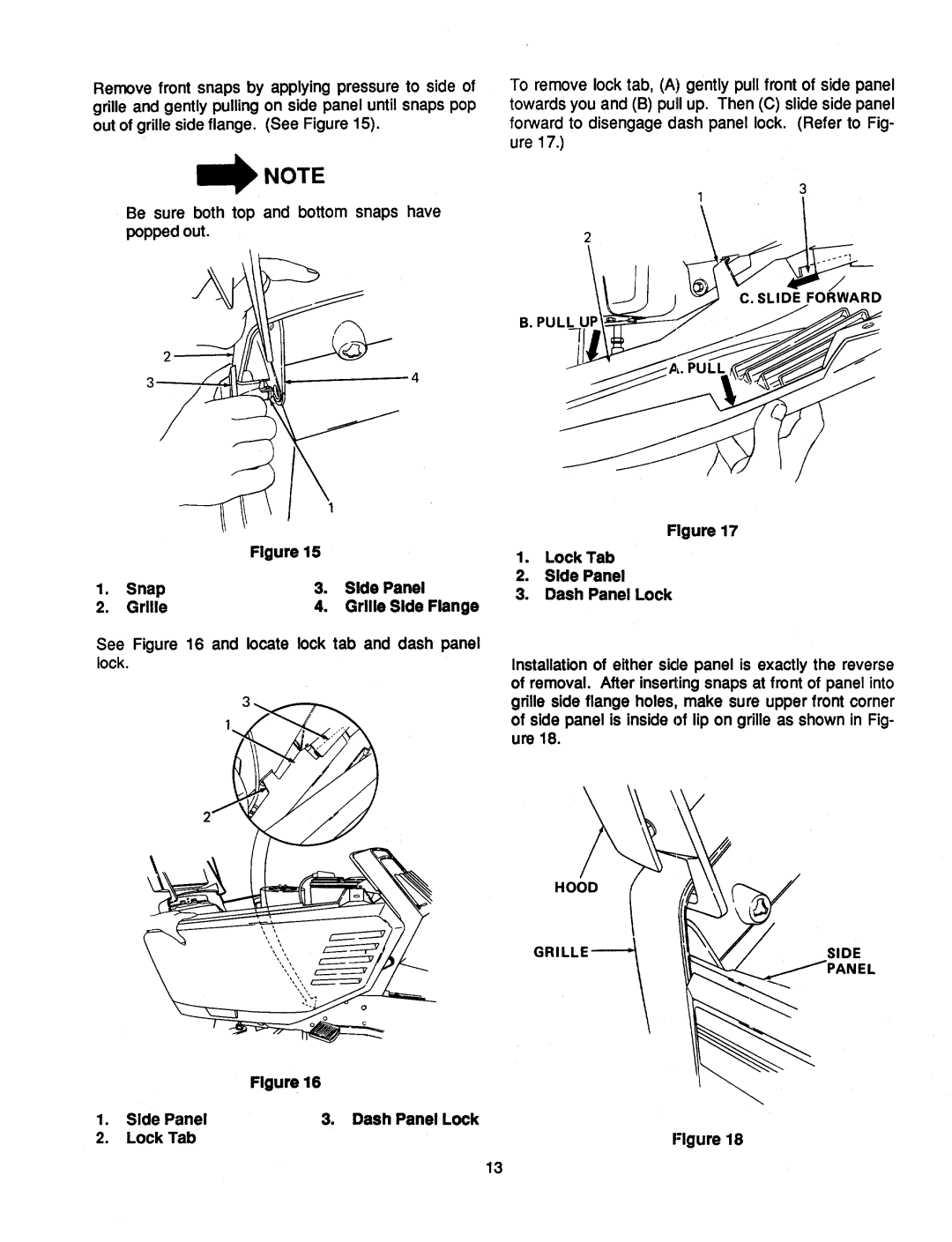 Remove front snaps by applying pressure to side of grille and gently pulling on side panel until snaps pop out of grille side flange. (See Figure 15).

NOTE

Be sure both top and bottom snaps have popped out.

2
3
4
1

Figure 15

1. Snap
2. Grille
3. Side Panel
4. Grille Side Flange

See Figure 16 and locate lock tab and dash panel lock.

3
1
2

Figure 16

1. Side Panel
2. Lock Tab
3. Dash Panel Lock

To remove lock tab, (A) gently pull front of side panel towards you and (B) pull up. Then (C) slide side panel forward to disengage dash panel lock. (Refer to Figure 17.)

1
3
2
C. SLIDE FORWARD
B. PULL UP
A. PULL

Figure 17

1. Lock Tab
2. Side Panel
3. Dash Panel Lock

Installation of either side panel is exactly the reverse of removal. After inserting snaps at front of panel into grille side flange holes, make sure upper front corner of side panel is inside of lip on grille as shown in Figure 18.

HOOD
GRILLE
SIDE PANEL

Figure 18

13